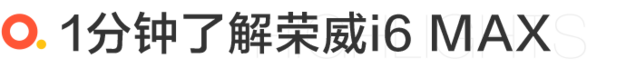 1分钟了解荣威i6 MAX